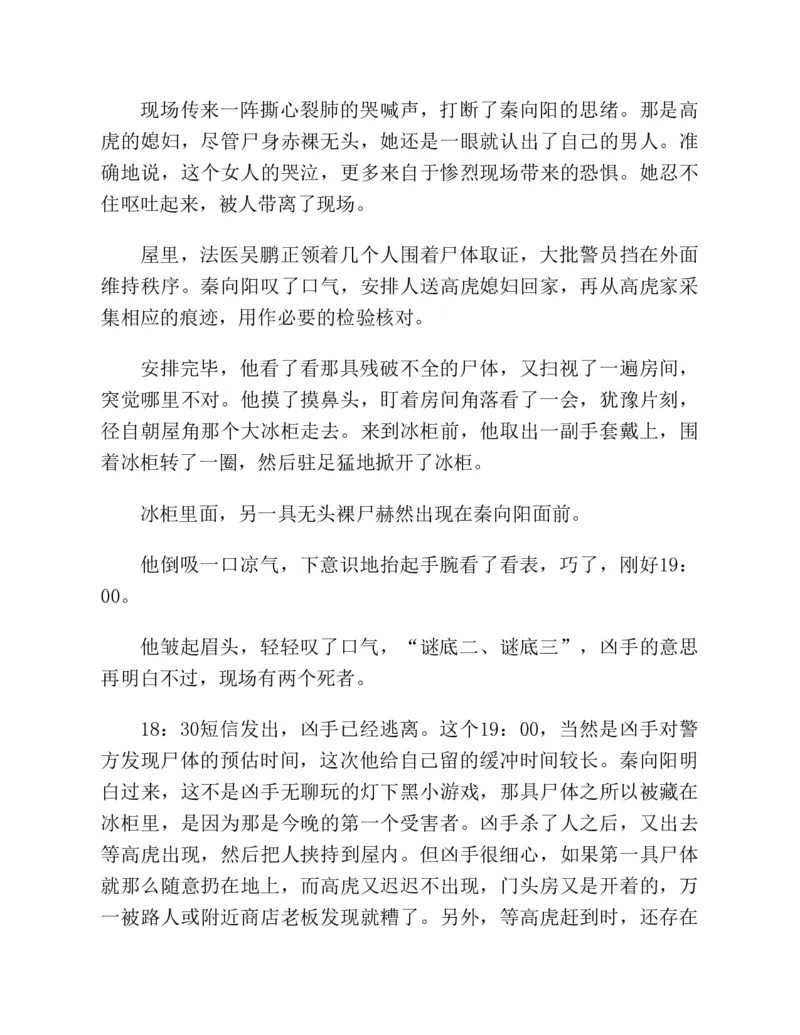 现场传来一阵撕心裂肺的哭喊声，打断了秦向阳的思绪。那是高虎的媳妇，尽管尸身赤裸无头，她还是一眼就认出了自己的男人。准确地说，这个女人的哭泣，更多来自于惨烈现场带来的恐惧。她忍不住呕吐起来，被人带离了现场。

屋里，法医吴鹏正领着几个人围着尸体取证，大批警员挡在外面维持秩序。秦向阳叹了口气，安排人送高虎媳妇回家，再从高虎家采集相应的痕迹，用作必要的检验核对。

安排完毕，他看了看那具残破不全的尸体，又扫视了一遍房间，突觉哪里不对。他摸了摸鼻头，盯着房间角落看了一会，犹豫片刻，径自朝屋角那个大冰柜走去。来到冰柜前，他取出一副手套戴上，围着冰柜转了一圈，然后驻足猛地掀开了冰柜。

冰柜里面，另一具无头裸尸赫然出现在秦向阳面前。

他倒吸一口凉气，下意识地抬起手腕看了看表，巧了，刚好19：00。

他皱起眉头，轻轻叹了口气，“谜底二、谜底三”，凶手的意思再明白不过，现场有两个死者。

18：30短信发出，凶手已经逃离。这个19：00，当然是凶手对警方发现尸体的预估时间，这次他给自己留的缓冲时间较长。秦向阳明白过来，这不是凶手无聊玩的灯下黑小游戏，那具尸体之所以被藏在冰柜里，是因为那是今晚的第一个受害者。凶手杀了人之后，又出去等高虎出现，然后把人挟持到屋内。但凶手很细心，如果第一具尸体就那么随意扔在地上，而高虎又迟迟不出现，门头房又是开着的，万一被路人或附近商店老板发现就糟了。另外，等高虎赶到时，还存在